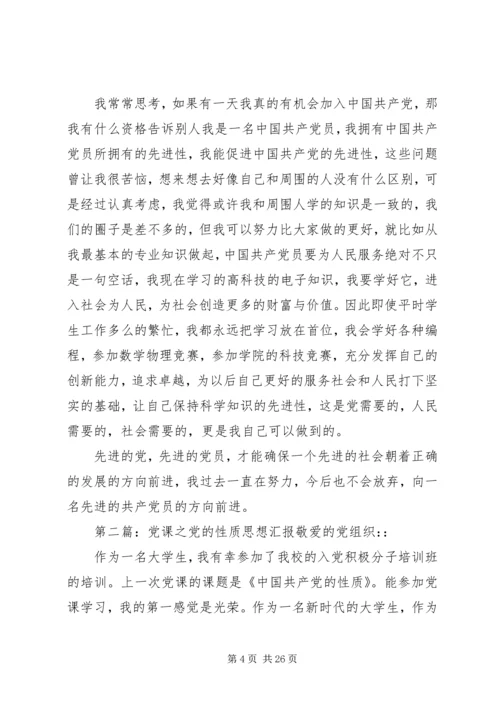 我常常思考，如果有一天我真的有机会加入中国共产党，那我有什么资格告诉别人我是一名中国共产党员，我拥有中国共产党员所拥有的先进性，我能促进中国共产党的先进性，这些问题曾让我很苦恼，想来想去好像自己和周围的人没有什么区别，可是经过认真考虑，我觉得或许我和周围人学的知识是一致的，我们的圈子是差不多的，但我可以努力比大家做的更好，就比如从我最基本的专业知识做起，中国共产党员要为人民服务绝对不只是一句空话，我现在学习的高科技的电子知识，我要学好它，进入社会为人民，为社会创造更多的财富与价值。因此即使平时学生工作多么的繁忙，我都永远把学习放在首位，我会学好各种编程，参加数学物理竞赛，参加学院的科技竞赛，充分发挥自己的创新能力，追求卓越，为以后自己更好的服务社会和人民打下坚实的基础，让自己保持科学知识的先进性，这是党需要的，人民需要的，社会需要的，更是我自己可以做到的。

先进的党，先进的党员，才能确保一个先进的社会朝着正确的发展的方向前进，我过去一直在努力，今后也不会放弃，向一名先进的共产党员的方向前进。

第二篇：党课之党的性质思想汇报敬爱的党组织::

作为一名大学生，我有幸参加了我校的入党积极分子培训班的培训。上一次党课的课题是《中国共产党的性质》。能参加党课学习，我的第一感觉是光荣。作为一名新时代的大学生，作为

第 4 页 共 26 页